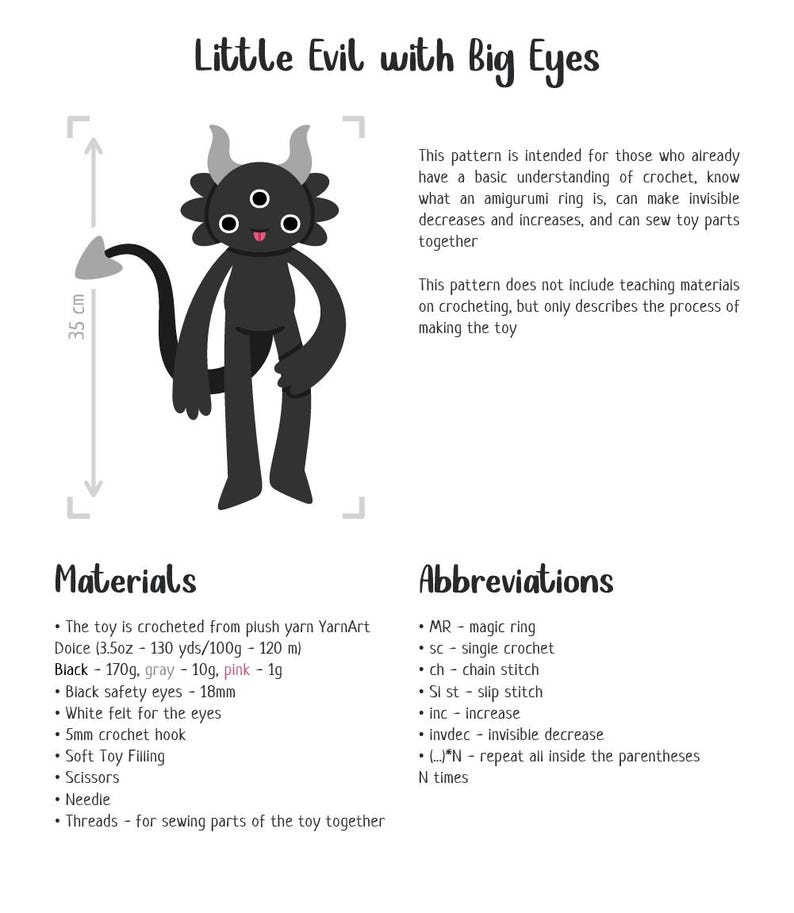 Little Evil with Big Eyes

35 cm

This pattern is intended for those who already have a basic understanding of crochet, know what an amigurumi ring is, can make invisible decreases and increases, and can sew toy parts together

This pattern does not include teaching materials on crocheting, but only describes the process of making the toy

Materials

• The toy is crocheted from plush yarn YarnArt Dolce (3.5oz - 130 yds/100g - 120 m)
Black - 170g, gray - 10g, pink - 1g
• Black safety eyes - 18mm
• White felt for the eyes
• 5mm crochet hook
• Soft Toy Filling
• Scissors
• Needle
• Threads - for sewing parts of the toy together

Abbreviations

• MR - magic ring
• sc - single crochet
• ch - chain stitch
• Sl st - slip stitch
• inc - increase
• invdec - invisible decrease
• (...)*N - repeat all inside the parentheses N times